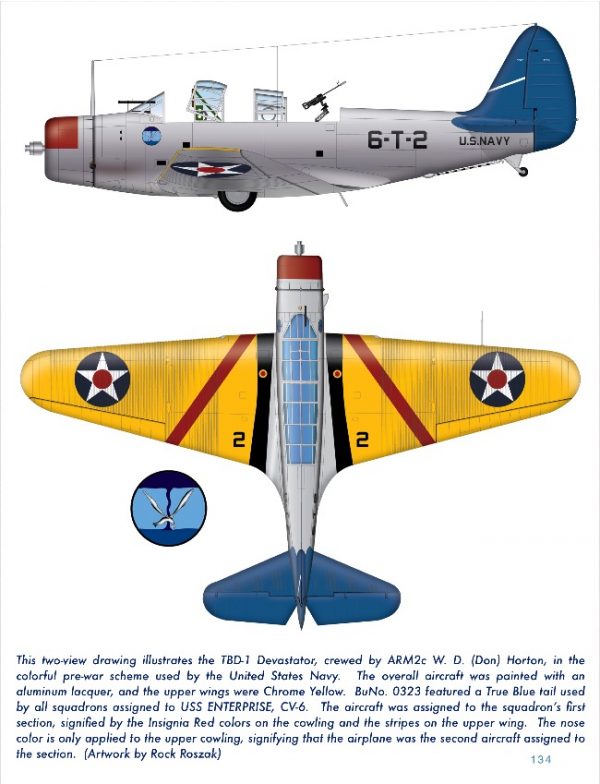 6-T-2

U.S.NAVY

2

2

This two-view drawing illustrates the TBD-1 Devastator, crewed by ARM2c W. D. (Don) Horton, in the colorful pre-war scheme used by the United States Navy. The overall aircraft was painted with an aluminum lacquer, and the upper wings were Chrome Yellow. BuNo. 0323 featured a True Blue tail used by all squadrons assigned to USS ENTERPRISE, CV-6. The aircraft was assigned to the squadron's first section, signified by the Insignia Red colors on the cowling and the stripes on the upper wing. The nose color is only applied to the upper cowling, signifying that the airplane was the second aircraft assigned to the section. (Artwork by Rock Roszak)

134